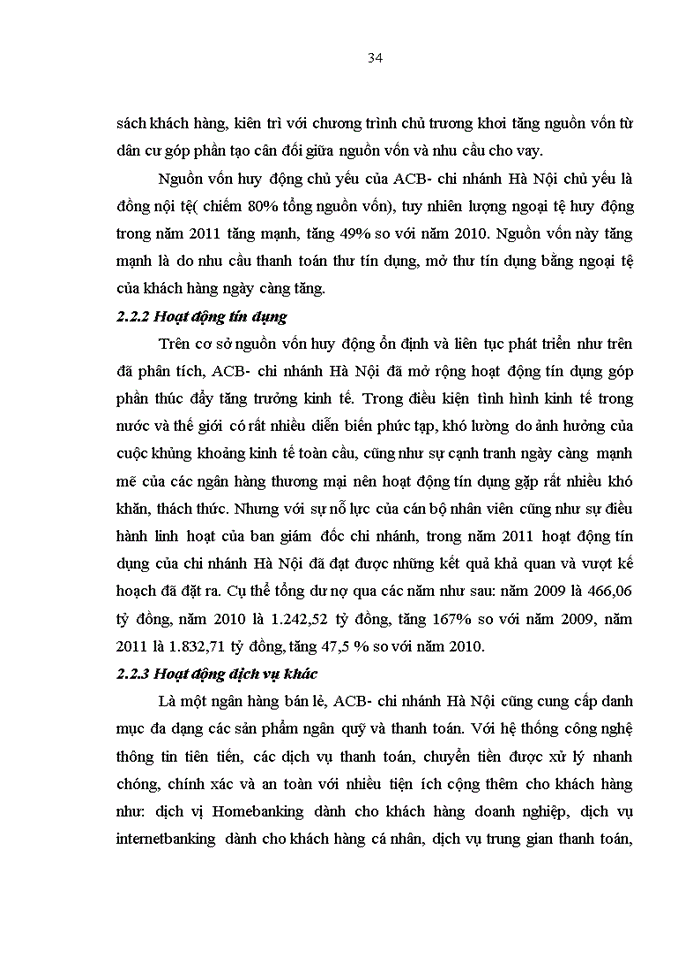 34

sách khách hàng, kiên trì với chương trình chủ trương khơi tăng nguồn vốn từ dân cư góp phần tạo cân đối giữa nguồn vốn và nhu cầu cho vay.

Nguồn vốn huy động chủ yếu của ACB- chi nhánh Hà Nội chủ yếu là đồng nội tệ( chiếm 80% tổng nguồn vốn), tuy nhiên lượng ngoại tệ huy động trong năm 2011 tăng mạnh, tăng 49% so với năm 2010. Nguồn vốn này tăng mạnh là do nhu cầu thanh toán thư tín dụng, mở thư tín dụng bằng ngoại tệ của khách hàng ngày càng tăng.

2.2.2 Hoạt động tín dụng

Trên cơ sở nguồn vốn huy động ổn định và liên tục phát triển như trên đã phân tích, ACB- chi nhánh Hà Nội đã mở rộng hoạt động tín dụng góp phần thúc đẩy tăng trưởng kinh tế. Trong điều kiện tình hình kinh tế trong nước và thế giới có rất nhiều diễn biến phức tạp, khó lường do ảnh hưởng của cuộc khủng khoảng kinh tế toàn cầu, cũng như sự cạnh tranh ngày càng mạnh mẽ của các ngân hàng thương mại nên hoạt động tín dụng gặp rất nhiều khó khăn, thách thức. Nhưng với sự nỗ lực của cán bộ nhân viên cũng như sự điều hành linh hoạt của ban giám đốc chi nhánh, trong năm 2011 hoạt động tín dụng của chi nhánh Hà Nội đã đạt được những kết quả khả quan và vượt kế hoạch đã đặt ra. Cụ thể tổng dư nợ qua các năm như sau: năm 2009 là 466,06 tỷ đồng, năm 2010 là 1.242,52 tỷ đồng, tăng 167% so với năm 2009, năm 2011 là 1.832,71 tỷ đồng, tăng 47,5 % so với năm 2010.

2.2.3 Hoạt động dịch vụ khác

Là một ngân hàng bán lẻ, ACB- chi nhánh Hà Nội cũng cung cấp danh mục đa dạng các sản phẩm ngân quỹ và thanh toán. Với hệ thống công nghệ thông tin tiên tiến, các dịch vụ thanh toán, chuyển tiền được xử lý nhanh chóng, chính xác và an toàn với nhiều tiện ích cộng thêm cho khách hàng như: dịch vị Homebanking dành cho khách hàng doanh nghiệp, dịch vụ internetbanking dành cho khách hàng cá nhân, dịch vụ trung gian thanh toán,